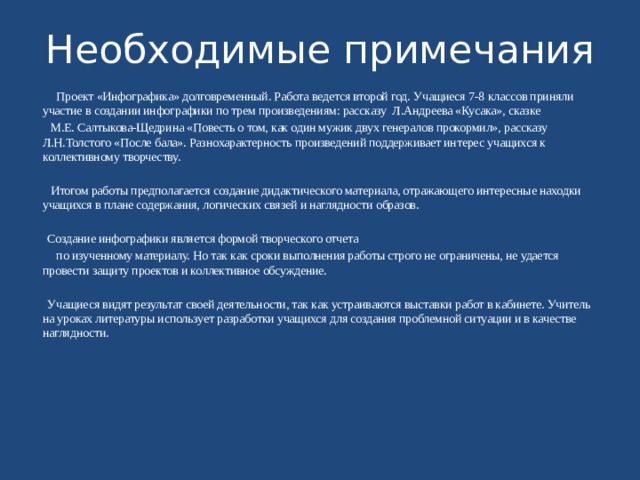 Необходимые примечания

Проект «Инфографика» долговременный. Работа ведется второй год. Учащиеся 7-8 классов приняли участие в создании инфографики по трем произведениям: рассказу Л.Андреева «Кусака», сказке

М.Е. Салтыкова-Щедрина «Повесть о том, как один мужик двух генералов прокормил», рассказу Л.Н.Толстого «После бала». Разнохарактерность произведений поддерживает интерес учащихся к коллективному творчеству.

Итогом работы предполагается создание дидактического материала, отражающего интересные находки учащихся в плане содержания, логических связей и наглядности образов.

Создание инфографики является формой творческого отчета

по изученному материалу. Но так как сроки выполнения работы строго не ограничены, не удается провести защиту проектов и коллективное обсуждение.

Учащиеся видят результат своей деятельности, так как устраиваются выставки работ в кабинете. Учитель на уроках литературы использует разработки учащихся для создания проблемной ситуации и в качестве наглядности.